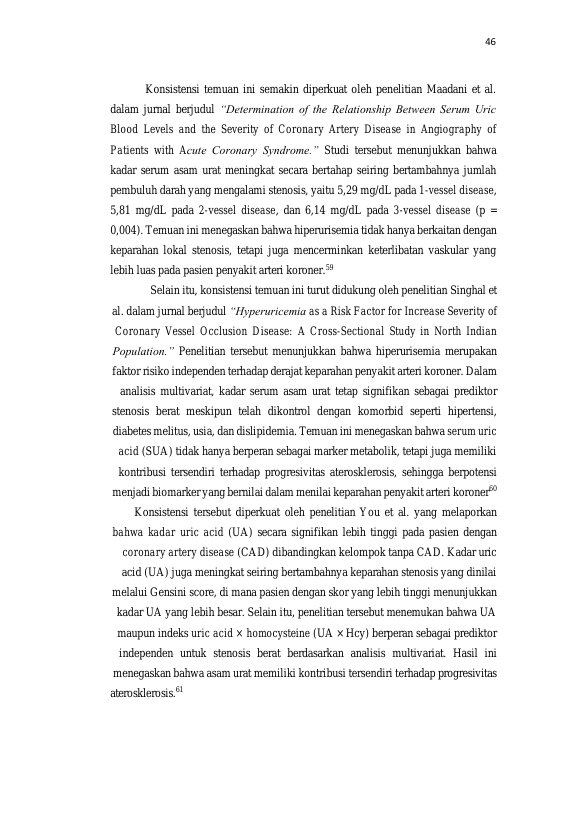 46

Konsistensi temuan ini semakin diperkuat oleh penelitian Maadani et al. dalam jurnal berjudul "Determination of the Relationship Between Serum Uric Blood Levels and the Severity of Coronary Artery Disease in Angiography of Patients with Acute Coronary Syndrome." Studi tersebut menunjukkan bahwa kadar serum asam urat meningkat secara bertahap seiring bertambahnya jumlah pembuluh darah yang mengalami stenosis, yaitu 5,29 mg/dL pada 1-vessel disease, 5,81 mg/dL pada 2-vessel disease, dan 6,14 mg/dL pada 3-vessel disease (p = 0,004). Temuan ini menegaskan bahwa hiperurisemia tidak hanya berkaitan dengan keparahan lokal stenosis, tetapi juga mencerminkan keterlibatan vaskular yang lebih luas pada pasien penyakit arteri koroner.$^{59}$

Selain itu, konsistensi temuan ini turut didukung oleh penelitian Singhal et al. dalam jurnal berjudul "Hyperuricemia as a Risk Factor for Increase Severity of Coronary Vessel Occlusion Disease: A Cross-Sectional Study in North Indian Population." Penelitian tersebut menunjukkan bahwa hiperurisemia merupakan faktor risiko independen terhadap derajat keparahan penyakit arteri koroner. Dalam analisis multivariat, kadar serum asam urat tetap signifikan sebagai prediktor stenosis berat meskipun telah dikontrol dengan komorbid seperti hipertensi, diabetes melitus, usia, dan dislipidemia. Temuan ini menegaskan bahwa serum uric acid (SUA) tidak hanya berperan sebagai marker metabolik, tetapi juga memiliki kontribusi tersendiri terhadap progresivitas aterosklerosis, sehingga berpotensi menjadi biomarker yang bernilai dalam menilai keparahan penyakit arteri koroner$^{60}$

Konsistensi tersebut diperkuat oleh penelitian You et al. yang melaporkan bahwa kadar uric acid (UA) secara signifikan lebih tinggi pada pasien dengan coronary artery disease (CAD) dibandingkan kelompok tanpa CAD. Kadar uric acid (UA) juga meningkat seiring bertambahnya keparahan stenosis yang dinilai melalui Gensini score, di mana pasien dengan skor yang lebih tinggi menunjukkan kadar UA yang lebih besar. Selain itu, penelitian tersebut menemukan bahwa UA maupun indeks uric acid × homocysteine (UA × Hcy) berperan sebagai prediktor independen untuk stenosis berat berdasarkan analisis multivariat. Hasil ini menegaskan bahwa asam urat memiliki kontribusi tersendiri terhadap progresivitas aterosklerosis.$^{61}$